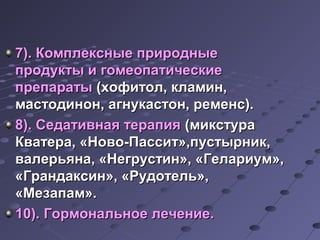 7). Комплексные природные продукты и гомеопатические препараты (хофитол, кламин, мастодинон, агнукастон, ременс).

8). Седативная терапия (микстура Кватера, «Ново-Пассит»,пустырник, валерьяна, «Негрустин», «Гелариум», «Грандаксин», «Рудотель», «Мезапам».

10). Гормональное лечение.